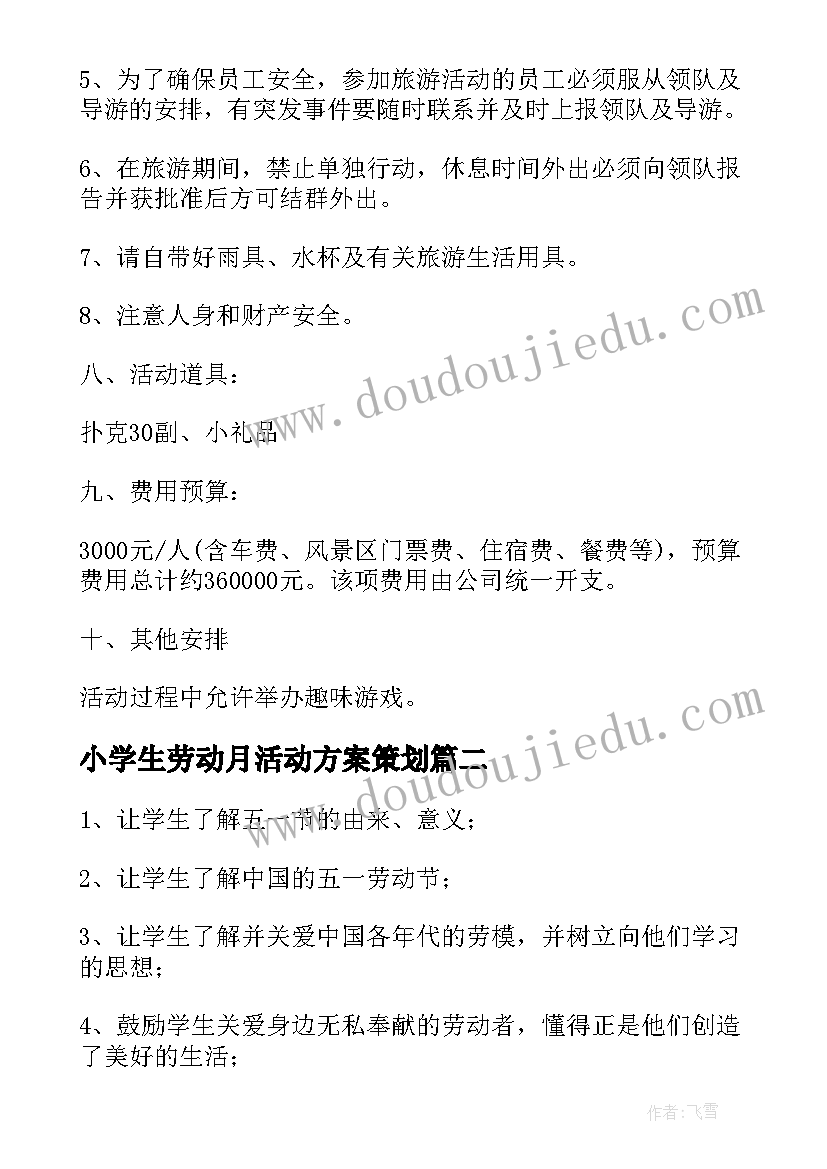 5、为了确保员工安全，参加旅游活动的员工必须服从领队及导游的安排，有突发事件要随时联系并及时上报领队及导游。

6、在旅游期间，禁止单独行动，休息时间外出必须向领队报告并获批准后方可结群外出。

7、请自带好雨具、水杯及有关旅游生活用具。

8、注意人身和财产安全。

八、活动道具：

扑克30副、小礼品

九、费用预算：

3000元/人(含车费、风景区门票费、住宿费、餐费等)，预算费用总计约360000元。该项费用由公司统一开支。

十、其他安排

活动过程中允许举办趣味游戏。

小学生劳动月活动方案策划篇二

1、让学生了解五一节的由来、意义；

2、让学生了解中国的五一劳动节；

3、让学生了解并关爱中国各年代的劳模，并树立向他们学习的思想；

4、鼓励学生关爱身边无私奉献的劳动者，懂得正是他们创造了美好的生活；

www.doudoujiedu.com

www.doudoujiedu.com

作者：飞雪